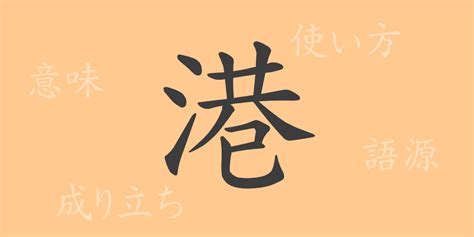 使い方

意味

港

語源

成り立ち